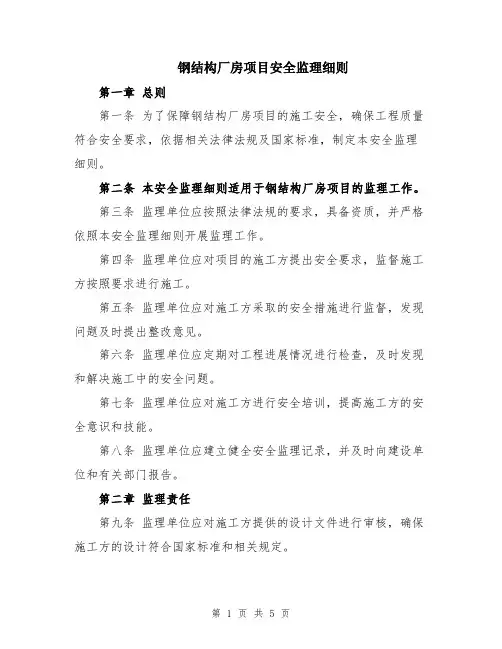 钢结构厂房项目安全监理细则

第一章 总则

第一条 为了保障钢结构厂房项目的施工安全，确保工程质量符合安全要求，依据相关法律法规及国家标准，制定本安全监理细则。

第二条 本安全监理细则适用于钢结构厂房项目的监理工作。

第三条 监理单位应按照法律法规的要求，具备资质，并严格依照本安全监理细则开展监理工作。

第四条 监理单位应对项目的施工方提出安全要求，监督施工方按照要求进行施工。

第五条 监理单位应对施工方采取的安全措施进行监督，发现问题及时提出整改意见。

第六条 监理单位应定期对工程进展情况进行检查，及时发现和解决施工中的安全问题。

第七条 监理单位应对施工方进行安全培训，提高施工方的安全意识和技能。

第八条 监理单位应建立健全安全监理记录，并及时向建设单位和有关部门报告。

第二章 监理责任

第九条 监理单位应对施工方提供的设计文件进行审核，确保施工方的设计符合国家标准和相关规定。

第 1 页 共 5 页